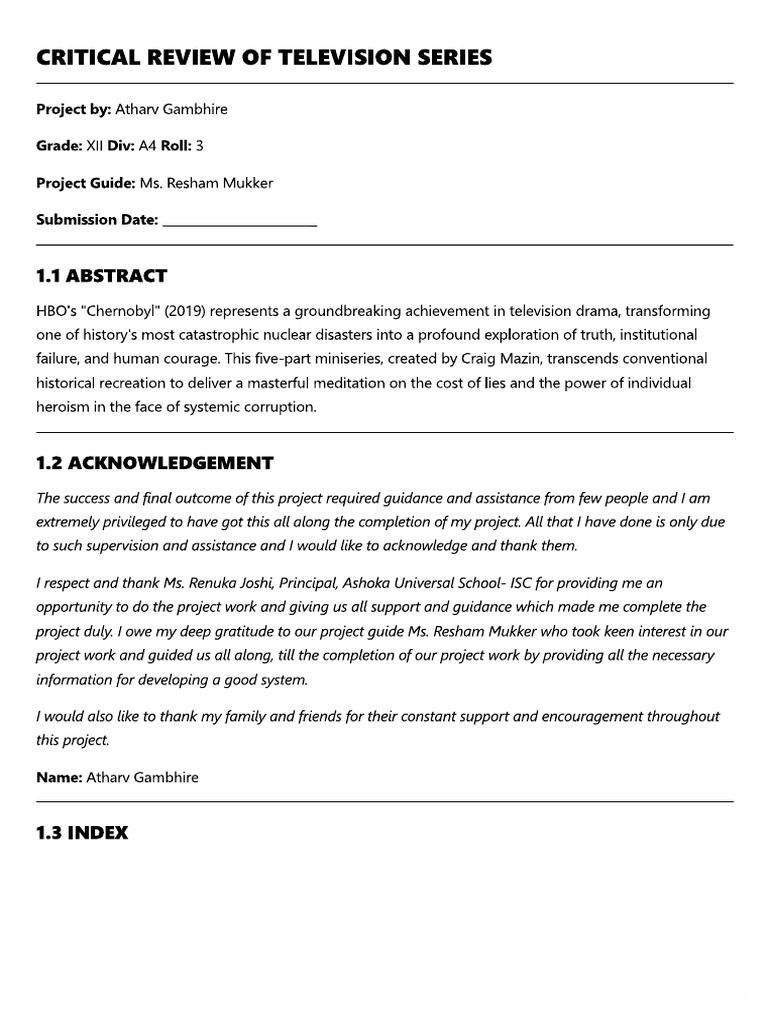 CRITICAL REVIEW OF TELEVISION SERIES

Project by: Atharv Gambhire

Grade: XII Div: A4 Roll: 3

Project Guide: Ms. Resham Mukker

Submission Date: ____

1.1 ABSTRACT

HBO's "Chernobyl" (2019) represents a groundbreaking achievement in television drama, transforming one of history's most catastrophic nuclear disasters into a profound exploration of truth, institutional failure, and human courage. This five-part miniseries, created by Craig Mazin, transcends conventional historical recreation to deliver a masterful meditation on the cost of lies and the power of individual heroism in the face of systemic corruption.

1.2 ACKNOWLEDGEMENT

The success and final outcome of this project required guidance and assistance from few people and I am extremely privileged to have got this all along the completion of my project. All that I have done is only due to such supervision and assistance and I would like to acknowledge and thank them.

I respect and thank Ms. Renuka Joshi, Principal, Ashoka Universal School- ISC for providing me an opportunity to do the project work and giving us all support and guidance which made me complete the project duly. I owe my deep gratitude to our project guide Ms. Resham Mukker who took keen interest in our project work and guided us all along, till the completion of our project work by providing all the necessary information for developing a good system.

I would also like to thank my family and friends for their constant support and encouragement throughout this project.

Name: Atharv Gambhire

1.3 INDEX